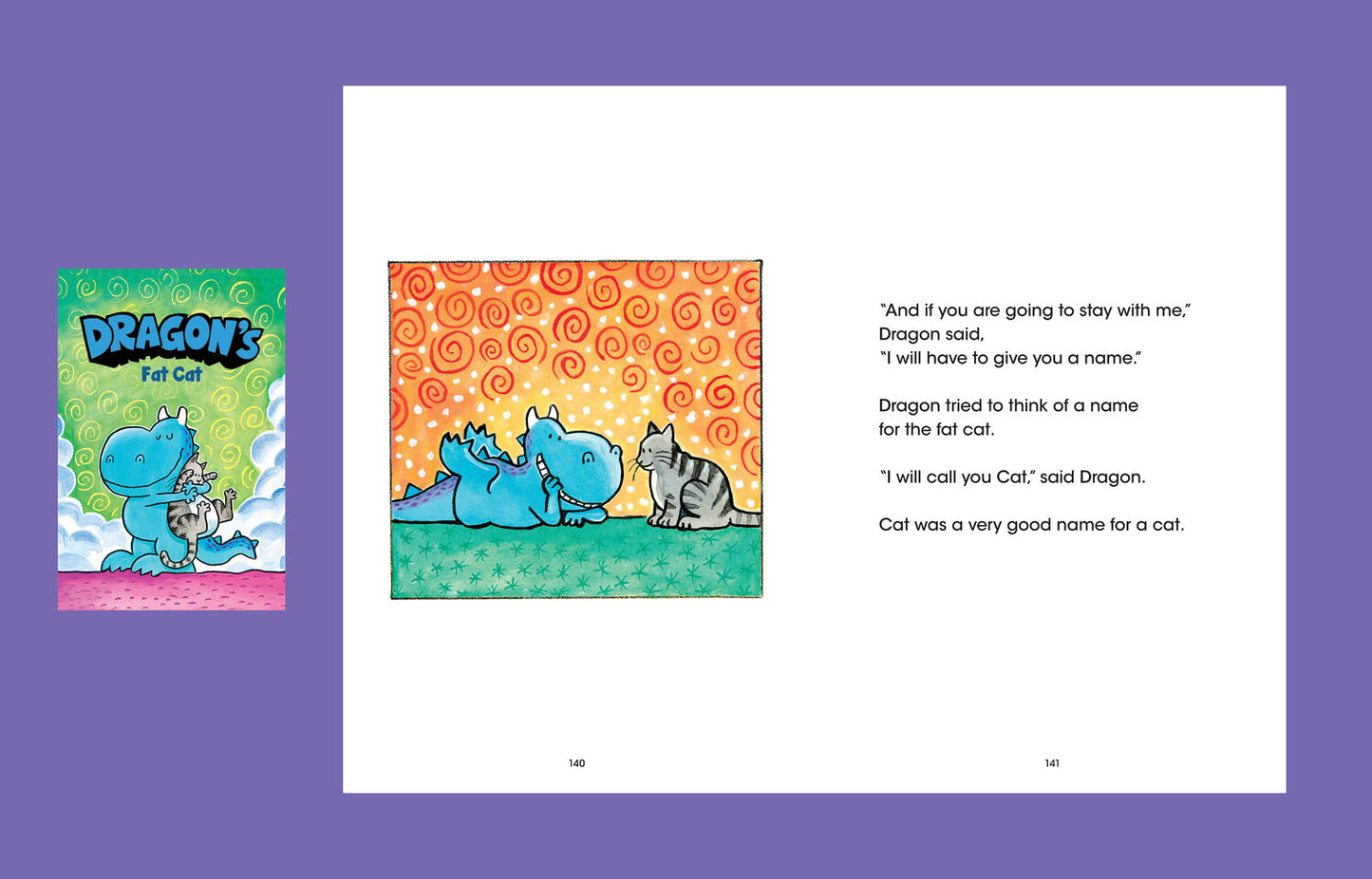 DRAGON'S
Fat Cat

"And if you are going to stay with me,"
Dragon said,
"I will have to give you a name."

Dragon tried to think of a name
for the fat cat.

"I will call you Cat," said Dragon.

Cat was a very good name for a cat.

140

141